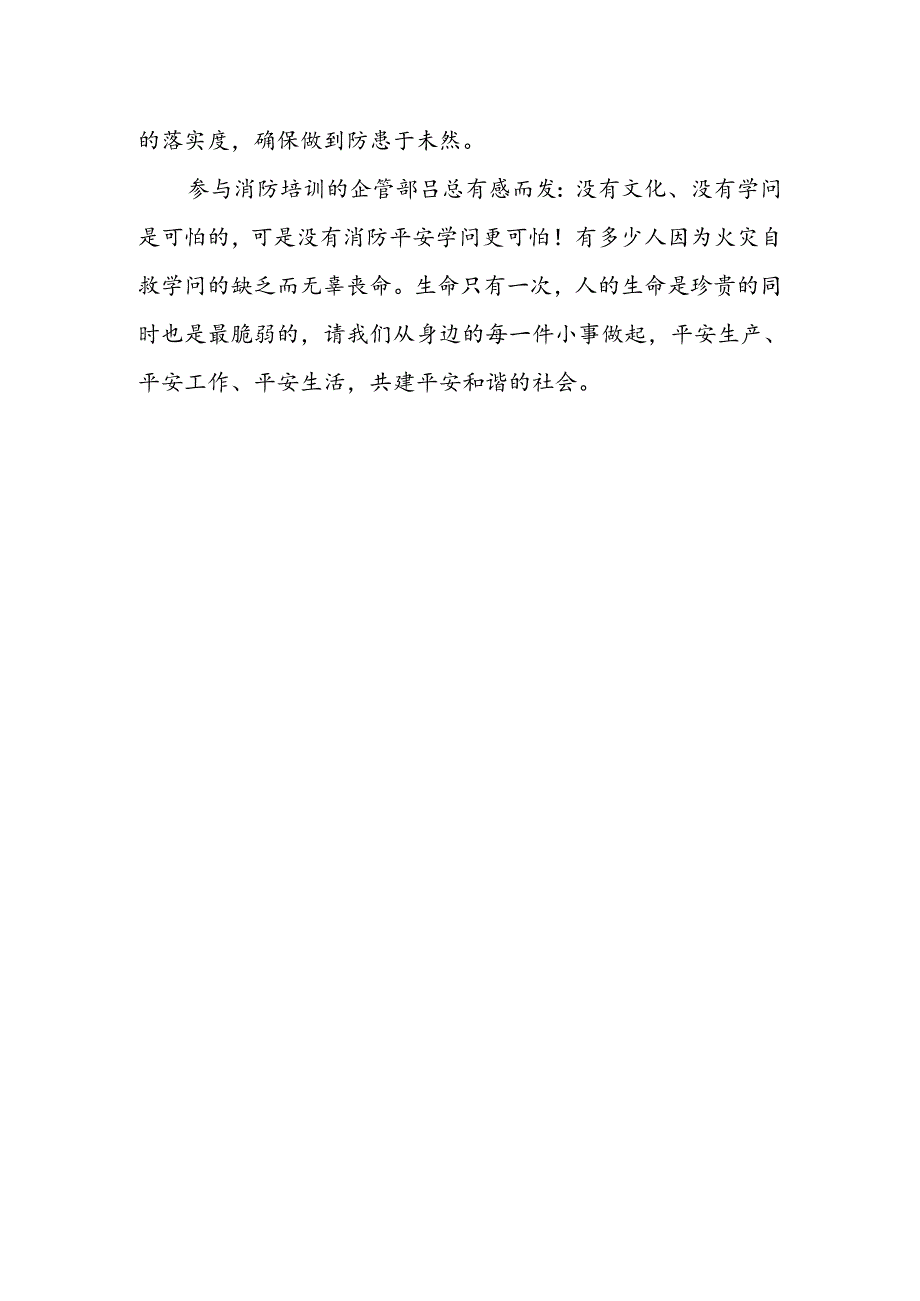 的落实度，确保做到防患于未然。

参与消防培训的企管部吕总有感而发：没有文化、没有学问是可怕的，可是没有消防平安学问更可怕！有多少人因为火灾自救学问的缺乏而无辜丧命。生命只有一次，人的生命是珍贵的同时也是最脆弱的，请我们从身边的每一件小事做起，平安生产、平安工作、平安生活，共建平安和谐的社会。